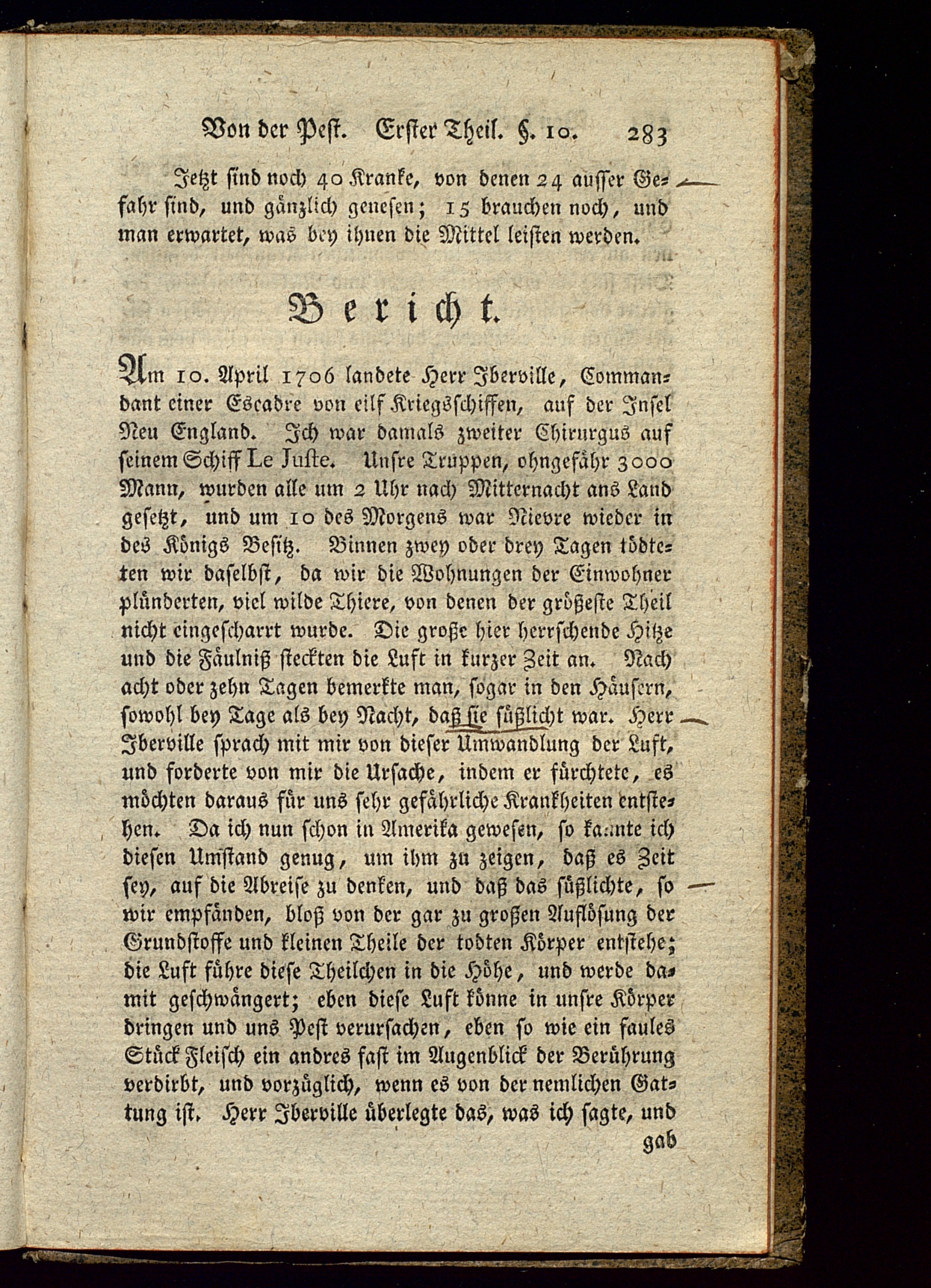 Von der Pest. Erster Theil. §. 10. 283

Jetzt sind noch 40 Kranke, von denen 24 ausser Gefahr sind, und gänzlich genesen; 15 brauchen noch, und man erwartet, was bey ihnen die Mittel leisten werden.

Bericht.

Am 10. April 1706 landete Herr Iberville, Commandant einer Escadre von eilf Kriegsschiffen, auf der Insel Neu England. Ich war damals zweiter Chirurgus auf seinem Schiff Le Juste. Unsre Truppen, ohngefähr 3000 Mann, wurden alle um 2 Uhr nach Mitternacht ans Land gesetzt, und um 10 des Morgens war Nievre wieder in des Königs Besitz. Binnen zwey oder drey Tagen tödteten wir daselbst, da wir die Wohnungen der Einwohner plünderten, viel wilde Thiere, von denen der größeste Theil nicht eingescharrt wurde. Die große hier herrschende Hitze und die Fäulniß steckten die Luft in kurzer Zeit an. Nach acht oder zehn Tagen bemerkte man, sogar in den Häusern, sowohl bey Tage als bey Nacht, daß sie süßlicht war. Herr Iberville sprach mit mir von dieser Umwandlung der Luft, und forderte von mir die Ursache, indem er fürchtete, es möchten daraus für uns sehr gefährliche Krankheiten entstehen. Da ich nun schon in Amerika gewesen, so kannte ich diesen Umstand genug, um ihm zu zeigen, daß es Zeit sey, auf die Abreise zu denken, und daß das süßlichte, so wir empfänden, bloß von der gar zu großen Auflösung der Grundstoffe und kleinen Theile der todten Körper entstehe; die Luft führe diese Theilchen in die Höhe, und werde damit geschwängert; eben diese Luft könne in unsre Körper dringen und uns Pest verursachen, eben so wie ein faules Stück Fleisch ein andres fast im Augenblick der Berührung verdirbt, und vorzüglich, wenn es von der nemlichen Gattung ist. Herr Iberville überlegte das, was ich sagte, und gab